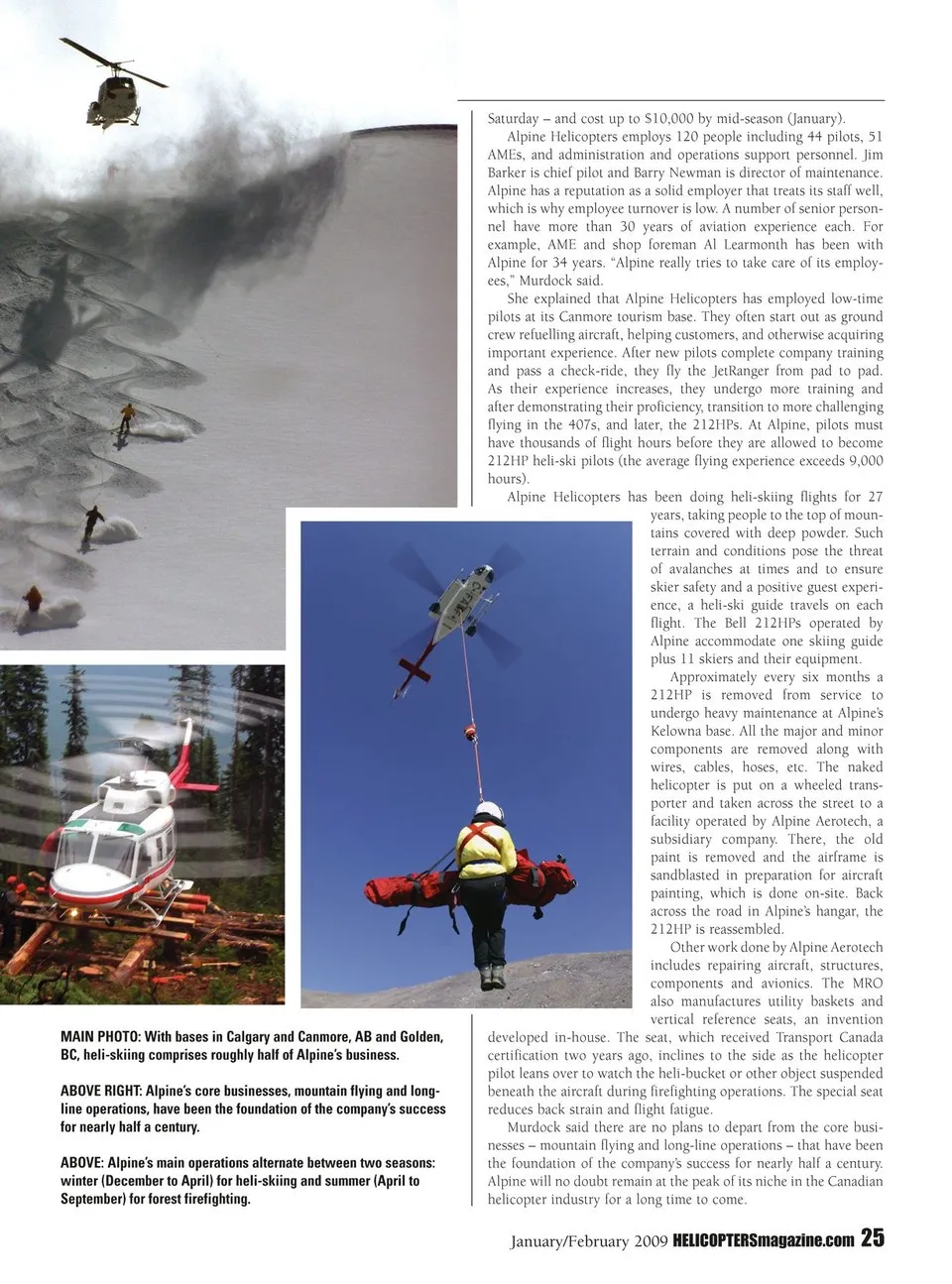 Saturday – and cost up to $10,000 by mid-season (January).

Alpine Helicopters employs 120 people including 44 pilots, 51 AMEs, and administration and operations support personnel. Jim Barker is chief pilot and Barry Newman is director of maintenance. Alpine has a reputation as a solid employer that treats its staff well, which is why employee turnover is low. A number of senior personnel have more than 30 years of aviation experience each. For example, AME and shop foreman Al Learmonth has been with Alpine for 34 years. "Alpine really tries to take care of its employees," Murdock said.

She explained that Alpine Helicopters has employed low-time pilots at its Canmore tourism base. They often start out as ground crew refuelling aircraft, helping customers, and otherwise acquiring important experience. After new pilots complete company training and pass a check-ride, they fly the JetRanger from pad to pad. As their experience increases, they undergo more training and after demonstrating their proficiency, transition to more challenging flying in the 407s, and later, the 212HPs. At Alpine, pilots must have thousands of flight hours before they are allowed to become 212HP heli-ski pilots (the average flying experience exceeds 9,000 hours).

Alpine Helicopters has been doing heli-skiing flights for 27 years, taking people to the top of mountains covered with deep powder. Such terrain and conditions pose the threat of avalanches at times and to ensure skier safety and a positive guest experience, a heli-ski guide travels on each flight. The Bell 212HPs operated by Alpine accommodate one skiing guide plus 11 skiers and their equipment.

Approximately every six months a 212HP is removed from service to undergo heavy maintenance at Alpine's Kelowna base. All the major and minor components are removed along with wires, cables, hoses, etc. The naked helicopter is put on a wheeled transporter and taken across the street to a facility operated by Alpine Aerotech, a subsidiary company. There, the old paint is removed and the airframe is sandblasted in preparation for aircraft painting, which is done on-site. Back across the road in Alpine's hangar, the 212HP is reassembled.

Other work done by Alpine Aerotech includes repairing aircraft, structures, components and avionics. The MRO also manufactures utility baskets and vertical reference seats, an invention developed in-house. The seat, which received Transport Canada certification two years ago, inclines to the side as the helicopter pilot leans over to watch the heli-bucket or other object suspended beneath the aircraft during firefighting operations. The special seat reduces back strain and flight fatigue.

Murdock said there are no plans to depart from the core businesses – mountain flying and long-line operations – that have been the foundation of the company's success for nearly half a century. Alpine will no doubt remain at the peak of its niche in the Canadian helicopter industry for a long time to come.

MAIN PHOTO: With bases in Calgary and Canmore, AB and Golden, BC, heli-skiing comprises roughly half of Alpine's business.

ABOVE RIGHT: Alpine's core businesses, mountain flying and long-line operations, have been the foundation of the company's success for nearly half a century.

ABOVE: Alpine's main operations alternate between two seasons: winter (December to April) for heli-skiing and summer (April to September) for forest firefighting.

January/February 2009 HELICOPTERSmagazine.com 25